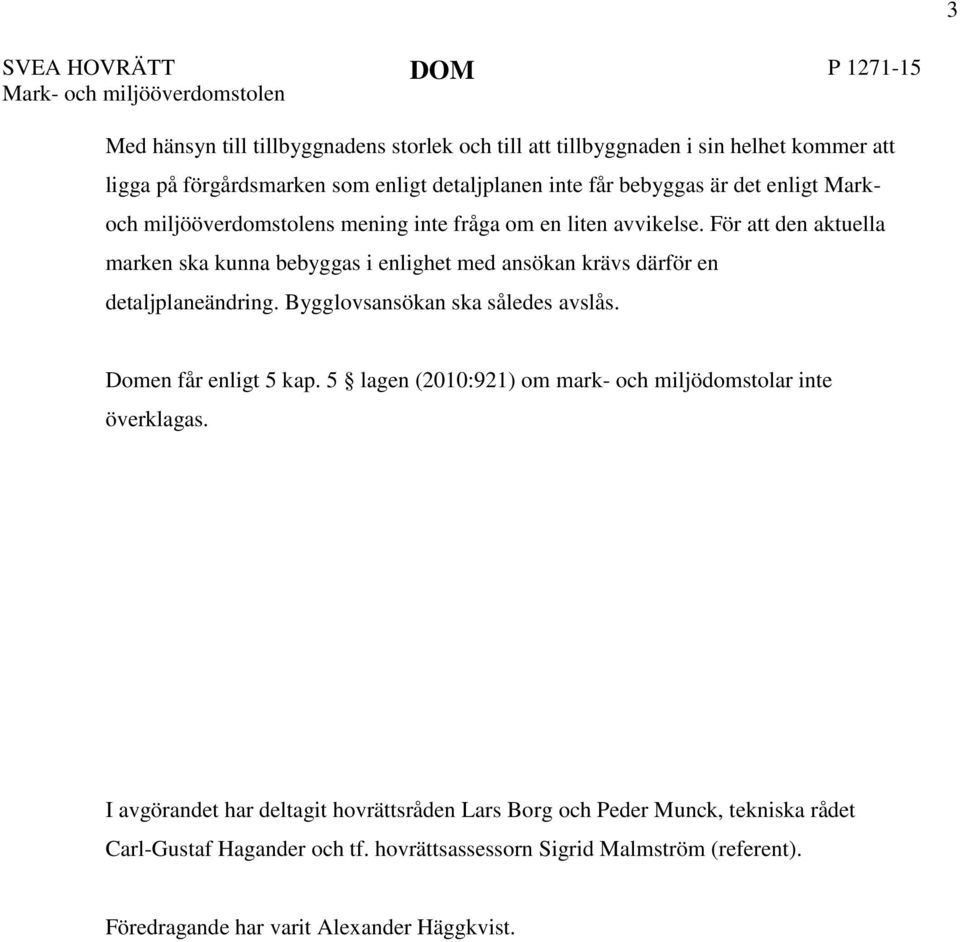 3

SVEA HOVRÄTT
Mark- och miljööverdomstolen

DOM

P 1271-15

Med hänsyn till tillbyggnadens storlek och till att tillbyggnaden i sin helhet kommer att ligga på förgårdsmarken som enligt detaljplanen inte får bebyggas är det enligt Mark- och miljööverdomstolens mening inte fråga om en liten avvikelse. För att den aktuella marken ska kunna bebyggas i enlighet med ansökan krävs därför en detaljplaneändring. Bygglovsansökan ska således avslås.

Domen får enligt 5 kap. 5 § lagen (2010:921) om mark- och miljödomstolar inte överklagas.

I avgörandet har deltagit hovrättsråden Lars Borg och Peder Munck, tekniska rådet Carl-Gustaf Hagander och tf. hovrättsassessorn Sigrid Malmström (referent).

Föredragande har varit Alexander Häggkvist.